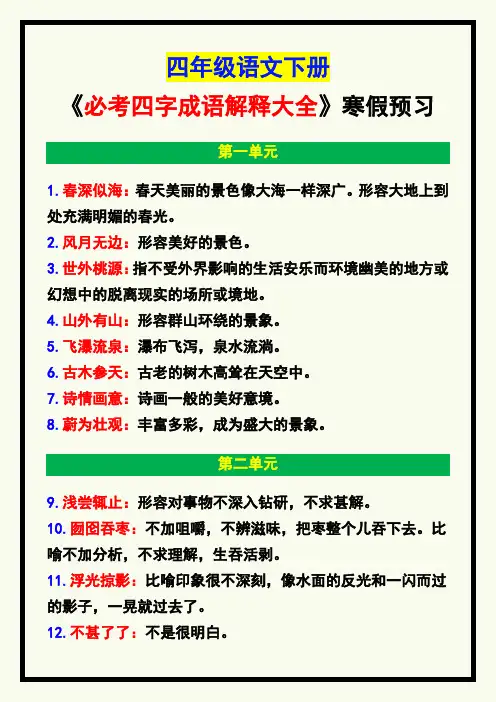 四年级语文下册

《必考四字成语解释大全》寒假预习

第一单元

1. 春深似海：春天美丽的景色像大海一样深广。形容大地上到处充满明媚的春光。

2. 风月无边：形容美好的景色。

3. 世外桃源：指不受外界影响的生活安乐而环境幽美的地方或幻想中的脱离现实的场所或境地。

4. 山外有山：形容群山环绕的景象。

5. 飞瀑流泉：瀑布飞泻，泉水流淌。

6. 古木参天：古老的树木高耸在天空中。

7. 诗情画意：诗画一般的美好意境。

8. 蔚为壮观：丰富多彩，成为盛大的景象。

第二单元

9. 浅尝辄止：形容对事物不深入钻研，不求甚解。

10. 囫囵吞枣：不加咀嚼，不辨滋味，把枣整个儿吞下去。比喻不加分析，不求理解，生吞活剥。

11. 浮光掠影：比喻印象很不深刻，像水面的反光和一闪而过的影子，一晃就过去了。

12. 不甚了了：不是很明白。